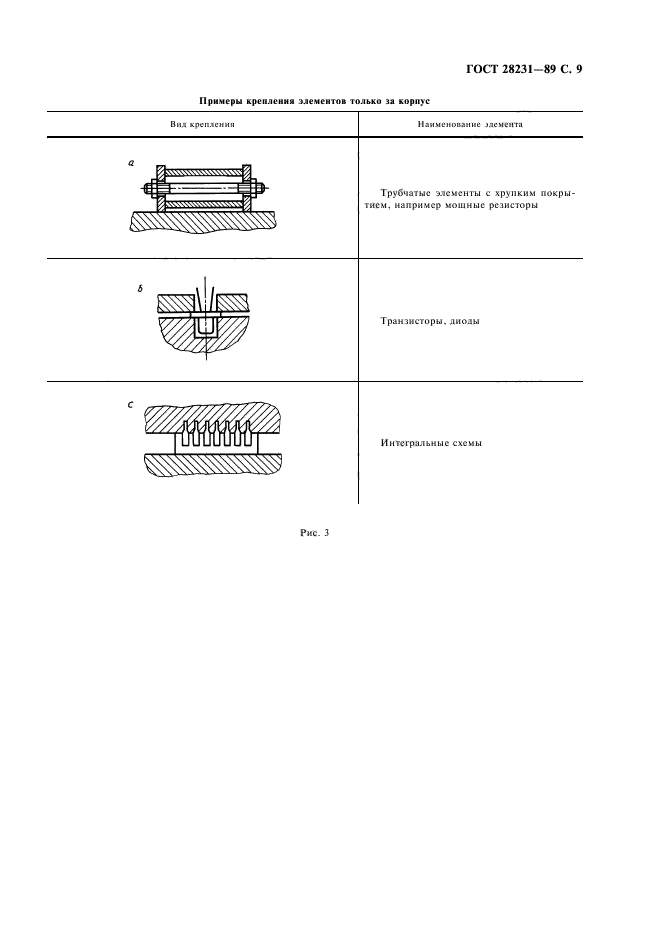 ГОСТ 28231—89 С. 9

Примеры крепления элементов только за корпус

| Вид крепления | Наименование элемента |
|---|---|
| a | Трубчатые элементы с хрупким покрытием, например мощные резисторы |
| b | Транзисторы, диоды |
| c | Интегральные схемы |

Рис. 3